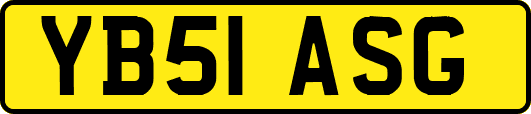 YB51 ASG